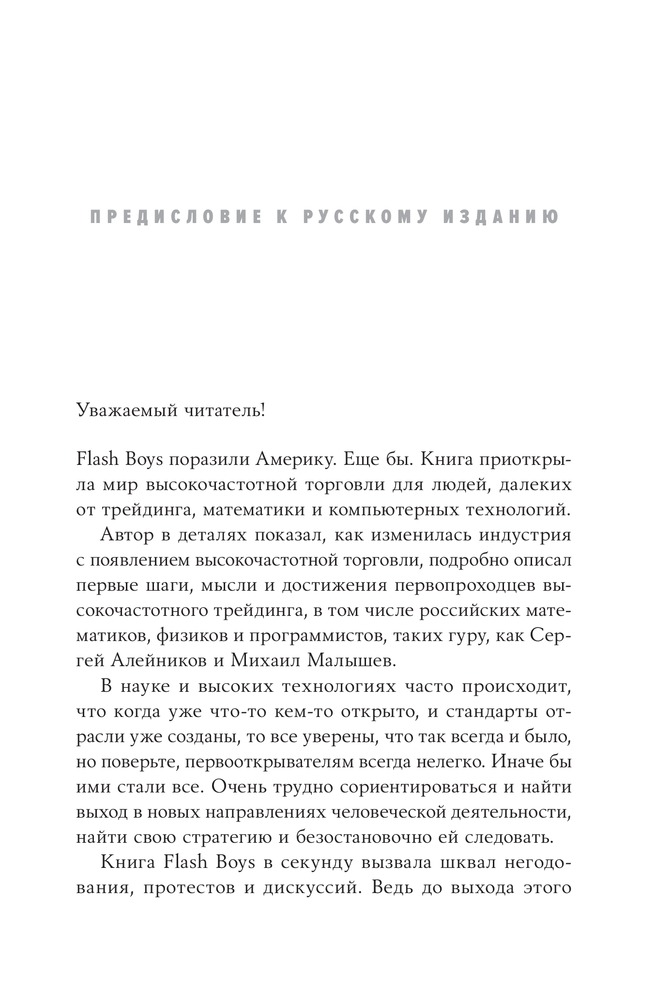 ПРЕДИСЛОВИЕ К РУССКОМУ ИЗДАНИЮ

Уважаемый читатель!

Flash Boys поразили Америку. Еще бы. Книга приоткрыла мир высокочастотной торговли для людей, далеких от трейдинга, математики и компьютерных технологий.

Автор в деталях показал, как изменилась индустрия с появлением высокочастотной торговли, подробно описал первые шаги, мысли и достижения первопроходцев высокочастотного трейдинга, в том числе российских математиков, физиков и программистов, таких гуру, как Сергей Алейников и Михаил Малышев.

В науке и высоких технологиях часто происходит, что когда уже что-то кем-то открыто, и стандарты отрасли уже созданы, то все уверены, что так всегда и было, но поверьте, первооткрывателям всегда нелегко. Иначе бы ими стали все. Очень трудно сориентироваться и найти выход в новых направлениях человеческой деятельности, найти свою стратегию и безостановочно ей следовать.

Книга Flash Boys в секунду вызвала шквал негодования, протестов и дискуссий. Ведь до выхода этого